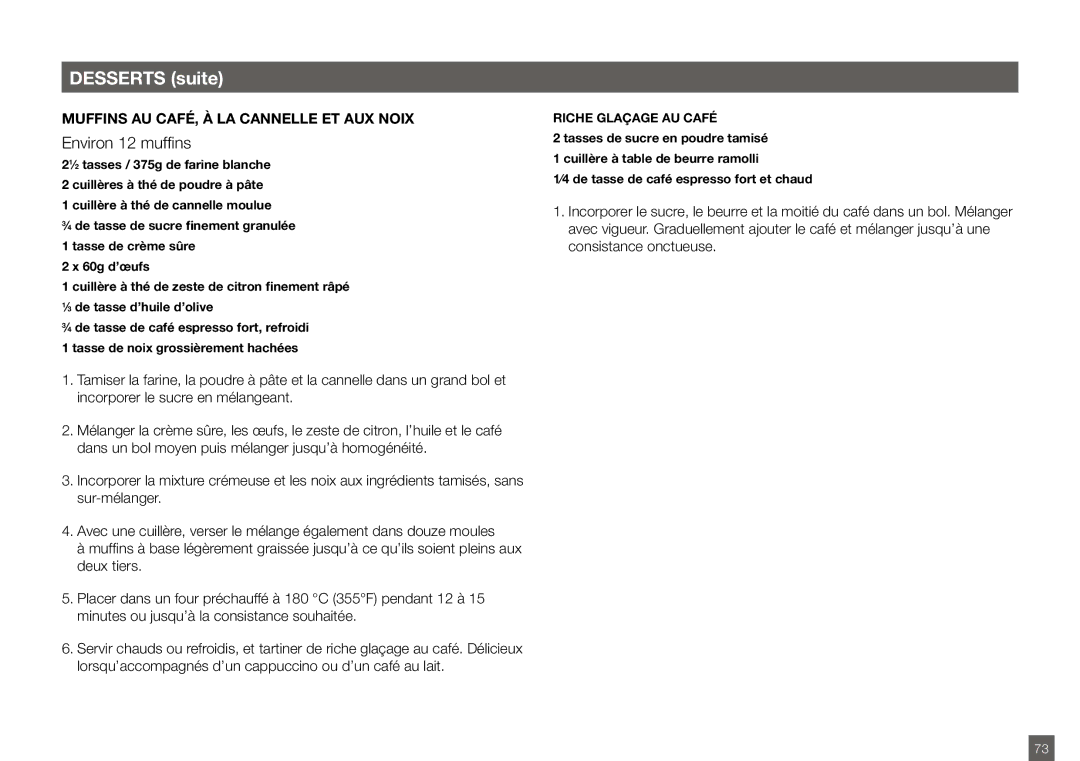 DESSERTS (suite)

MUFFINS AU CAFÉ, À LA CANNELLE ET AUX NOIX

Environ 12 muffins

2½ tasses / 375g de farine blanche

2 cuillères à thé de poudre à pâte

1 cuillère à thé de cannelle moulue

¾ de tasse de sucre finement granulée

1 tasse de crème sûre

2 x 60g d'œufs

1 cuillère à thé de zeste de citron finement râpé

⅓ de tasse d'huile d'olive

¾ de tasse de café espresso fort, refroidi

1 tasse de noix grossièrement hachées

1. Tamiser la farine, la poudre à pâte et la cannelle dans un grand bol et incorporer le sucre en mélangeant.

2. Mélanger la crème sûre, les œufs, le zeste de citron, l'huile et le café dans un bol moyen puis mélanger jusqu'à homogénéité.

3. Incorporer la mixture crémeuse et les noix aux ingrédients tamisés, sans sur-mélanger.

4. Avec une cuillère, verser le mélange également dans douze moules à muffins à base légèrement graissée jusqu'à ce qu'ils soient pleins aux deux tiers.

5. Placer dans un four préchauffé à 180 °C (355°F) pendant 12 à 15 minutes ou jusqu'à la consistance souhaitée.

6. Servir chauds ou refroidis, et tartiner de riche glaçage au café. Délicieux lorsqu'accompagnés d'un cappuccino ou d'un café au lait.

RICHE GLAÇAGE AU CAFÉ

2 tasses de sucre en poudre tamisé

1 cuillère à table de beurre ramolli

1⁄4 de tasse de café espresso fort et chaud

1. Incorporer le sucre, le beurre et la moitié du café dans un bol. Mélanger avec vigueur. Graduellement ajouter le café et mélanger jusqu'à une consistance onctueuse.

73